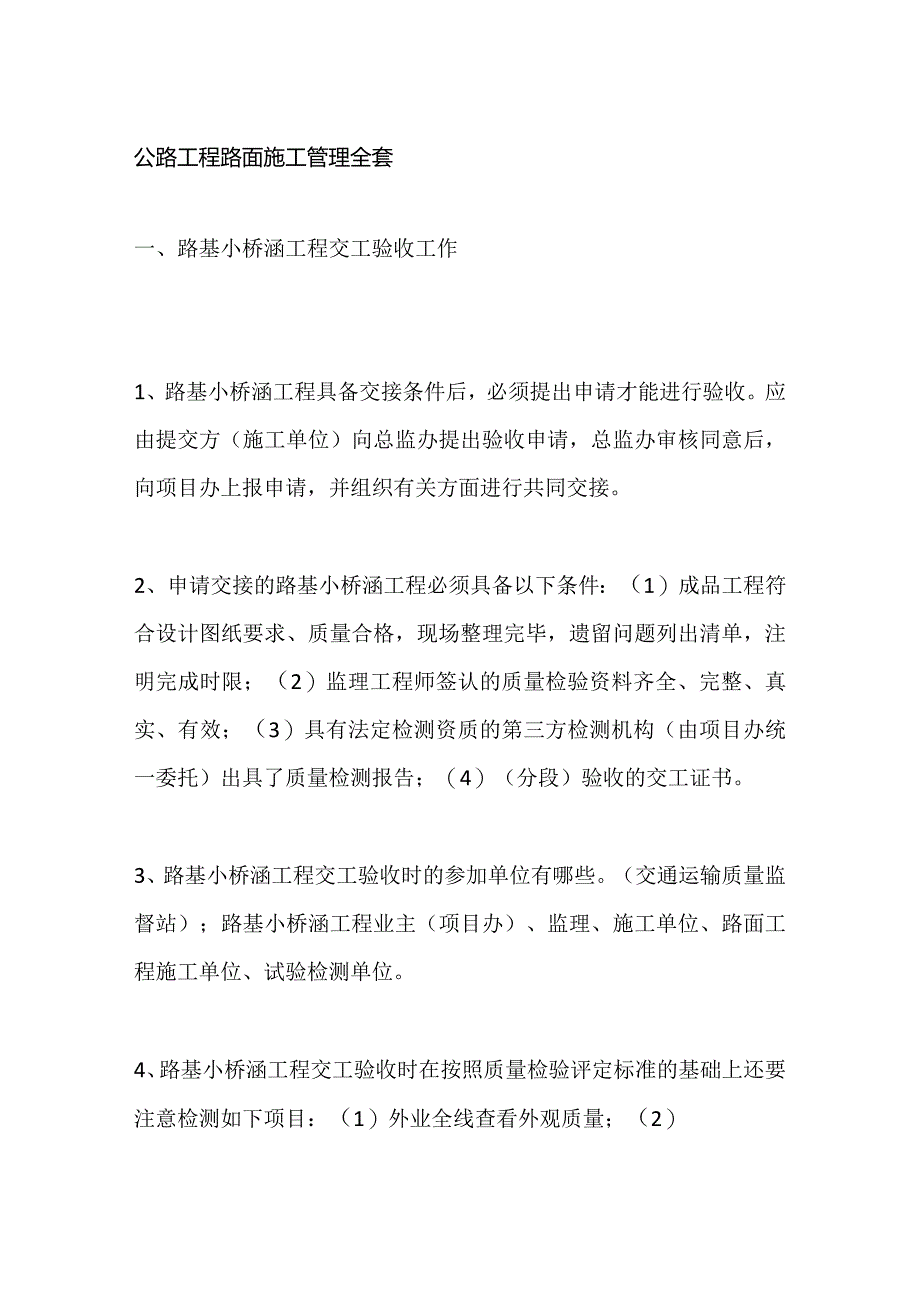 公路工程路面施工管理全套

一、路基小桥涵工程交工验收工作

1、路基小桥涵工程具备交接条件后，必须提出申请才能进行验收。应由提交方（施工单位）向总监办提出验收申请，总监办审核同意后，向项目办上报申请，并组织有关方面进行共同交接。

2、申请交接的路基小桥涵工程必须具备以下条件：（1）成品工程符合设计图纸要求、质量合格，现场整理完毕，遗留问题列出清单，注明完成时限；（2）监理工程师签认的质量检验资料齐全、完整、真实、有效；（3）具有法定检测资质的第三方检测机构（由项目办统一委托）出具了质量检测报告；（4）（分段）验收的交工证书。

3、路基小桥涵工程交工验收时的参加单位有哪些。（交通运输质量监督站）；路基小桥涵工程业主（项目办）、监理、施工单位、路面工程施工单位、试验检测单位。

4、路基小桥涵工程交工验收时在按照质量检验评定标准的基础上还要注意检测如下项目：（1）外业全线查看外观质量；（2）